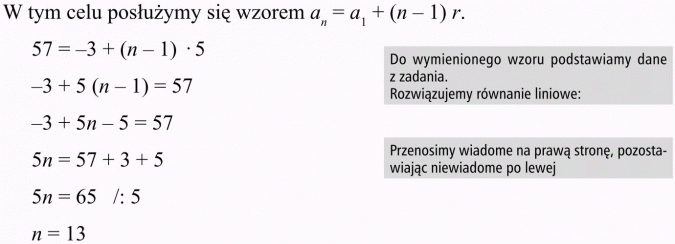 W tym celu posłużymy się wzorem $a_n = a_1 + (n - 1)\, r$.

$57 = -3 + (n - 1) \cdot 5$

$-3 + 5\,(n - 1) = 57$

$-3 + 5n - 5 = 57$

$5n = 57 + 3 + 5$

$5n = 65 \quad /: 5$

$n = 13$

Do wymienionego wzoru podstawiamy dane z zadania.
Rozwiązujemy równanie liniowe:

Przenosimy wiadome na prawą stronę, pozostawiając niewiadome po lewej